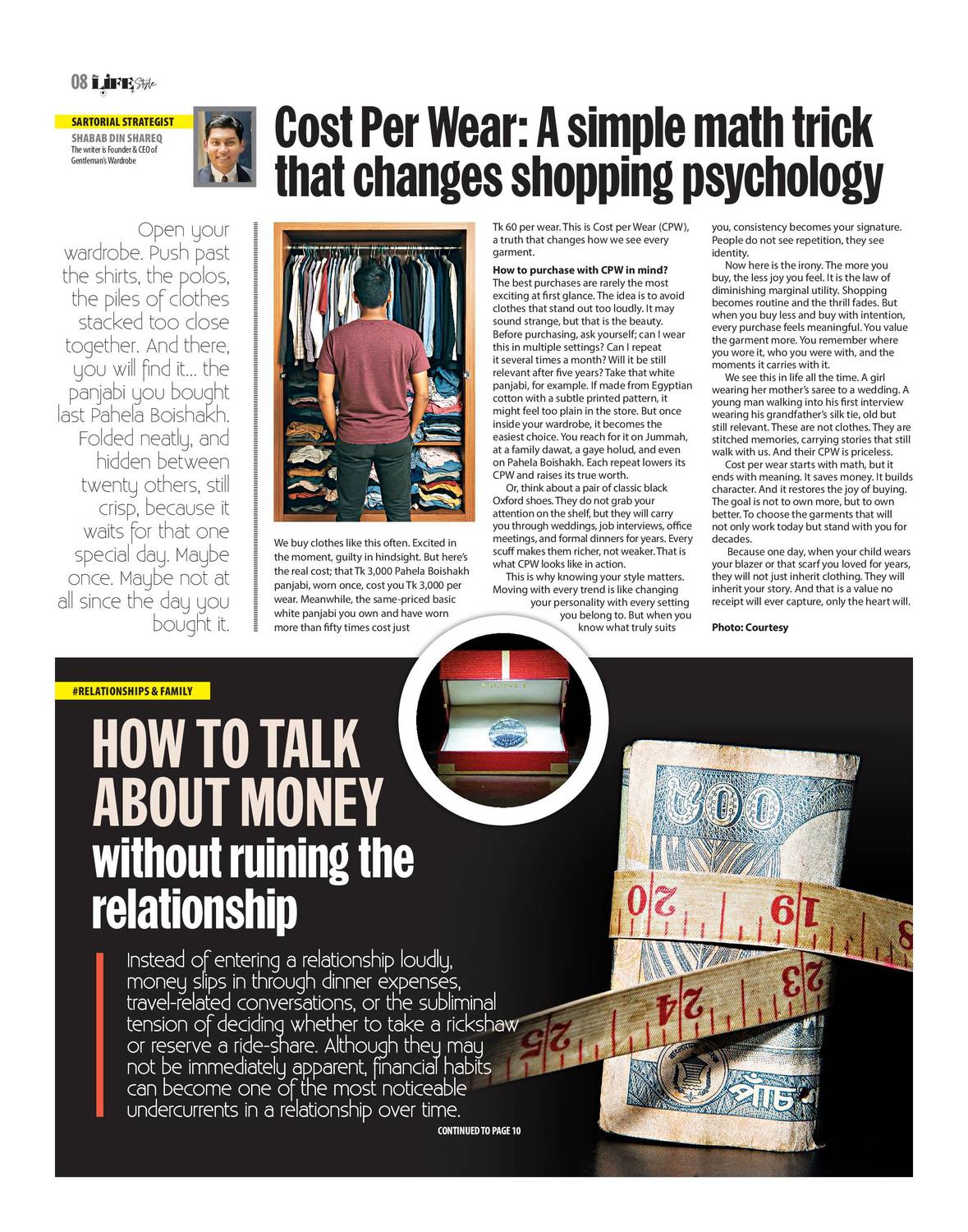 08 LIFE Style

SARTORIAL STRATEGIST

SHABAB DIN SHAREQ

The writer is Founder & CEO of Gentleman's Wardrobe

Cost Per Wear: A simple math trick that changes shopping psychology

Open your wardrobe. Push past the shirts, the polos, the piles of clothes stacked too close together. And there, you will find it... the panjabi you bought last Pahela Boishakh. Folded neatly, and hidden between twenty others, still crisp, because it waits for that one special day. Maybe once. Maybe not at all since the day you bought it.

We buy clothes like this often. Excited in the moment, guilty in hindsight. But here's the real cost; that Tk 3,000 Pahela Boishakh panjabi, worn once, cost you Tk 3,000 per wear. Meanwhile, the same-priced basic white panjabi you own and have worn more than fifty times cost just Tk 60 per wear. This is Cost per Wear (CPW), a truth that changes how we see every garment.

How to purchase with CPW in mind?

The best purchases are rarely the most exciting at first glance. The idea is to avoid clothes that stand out too loudly. It may sound strange, but that is the beauty. Before purchasing, ask yourself; can I wear this in multiple settings? Can I repeat it several times a month? Will it be still relevant after five years? Take that white panjabi, for example. If made from Egyptian cotton with a subtle printed pattern, it might feel too plain in the store. But once inside your wardrobe, it becomes the easiest choice. You reach for it on Jummah, at a family dawat, a gaye holud, and even on Pahela Boishakh. Each repeat lowers its CPW and raises its true worth.

Or, think about a pair of classic black Oxford shoes. They do not grab your attention on the shelf, but they will carry you through weddings, job interviews, office meetings, and formal dinners for years. Every scuff makes them richer, not weaker. That is what CPW looks like in action.

This is why knowing your style matters. Moving with every trend is like changing your personality with every setting you belong to. But when you know what truly suits you, consistency becomes your signature. People do not see repetition, they see identity.

Now here is the irony. The more you buy, the less joy you feel. It is the law of diminishing marginal utility. Shopping becomes routine and the thrill fades. But when you buy less and buy with intention, every purchase feels meaningful. You value the garment more. You remember where you wore it, who you were with, and the moments it carries with it.

We see this in life all the time. A girl wearing her mother's saree to a wedding. A young man walking into his first interview wearing his grandfather's silk tie, old but still relevant. These are not clothes. They are stitched memories, carrying stories that still walk with us. And their CPW is priceless.

Cost per wear starts with math, but it ends with meaning. It saves money. It builds character. And it restores the joy of buying. The goal is not to own more, but to own better. To choose the garments that will not only work today but stand with you for decades.

Because one day, when your child wears your blazer or that scarf you loved for years, they will not just inherit clothing. They will inherit your story. And that is a value no receipt will ever capture, only the heart will.

Photo: Courtesy

#RELATIONSHIPS & FAMILY

HOW TO TALK ABOUT MONEY without ruining the relationship

Instead of entering a relationship loudly, money slips in through dinner expenses, travel-related conversations, or the subliminal tension of deciding whether to take a rickshaw or reserve a ride-share. Although they may not be immediately apparent, financial habits can become one of the most noticeable undercurrents in a relationship over time.

CONTINUED TO PAGE 10